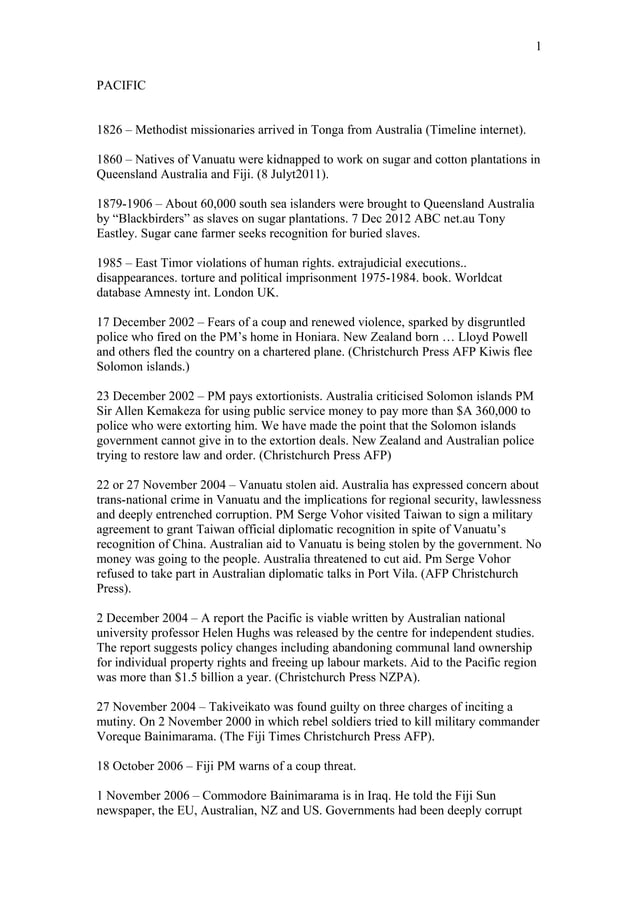 1

PACIFIC

1826 – Methodist missionaries arrived in Tonga from Australia (Timeline internet).

1860 – Natives of Vanuatu were kidnapped to work on sugar and cotton plantations in Queensland Australia and Fiji. (8 Julyt2011).

1879-1906 – About 60,000 south sea islanders were brought to Queensland Australia by “Blackbirders” as slaves on sugar plantations. 7 Dec 2012 ABC net.au Tony Eastley. Sugar cane farmer seeks recognition for buried slaves.

1985 – East Timor violations of human rights. extrajudicial executions.. disappearances. torture and political imprisonment 1975-1984. book. Worldcat database Amnesty int. London UK.

17 December 2002 – Fears of a coup and renewed violence, sparked by disgruntled police who fired on the PM’s home in Honiara. New Zealand born … Lloyd Powell and others fled the country on a chartered plane. (Christchurch Press AFP Kiwis flee Solomon islands.)

23 December 2002 – PM pays extortionists. Australia criticised Solomon islands PM Sir Allen Kemakeza for using public service money to pay more than $A 360,000 to police who were extorting him. We have made the point that the Solomon islands government cannot give in to the extortion deals. New Zealand and Australian police trying to restore law and order. (Christchurch Press AFP)

22 or 27 November 2004 – Vanuatu stolen aid. Australia has expressed concern about trans-national crime in Vanuatu and the implications for regional security, lawlessness and deeply entrenched corruption. PM Serge Vohor visited Taiwan to sign a military agreement to grant Taiwan official diplomatic recognition in spite of Vanuatu’s recognition of China. Australian aid to Vanuatu is being stolen by the government. No money was going to the people. Australia threatened to cut aid. Pm Serge Vohor refused to take part in Australian diplomatic talks in Port Vila. (AFP Christchurch Press).

2 December 2004 – A report the Pacific is viable written by Australian national university professor Helen Hughs was released by the centre for independent studies. The report suggests policy changes including abandoning communal land ownership for individual property rights and freeing up labour markets. Aid to the Pacific region was more than $1.5 billion a year. (Christchurch Press NZPA).

27 November 2004 – Takiveikato was found guilty on three charges of inciting a mutiny. On 2 November 2000 in which rebel soldiers tried to kill military commander Voreque Bainimarama. (The Fiji Times Christchurch Press AFP).

18 October 2006 – Fiji PM warns of a coup threat.

1 November 2006 – Commodore Bainimarama is in Iraq. He told the Fiji Sun newspaper, the EU, Australian, NZ and US. Governments had been deeply corrupt